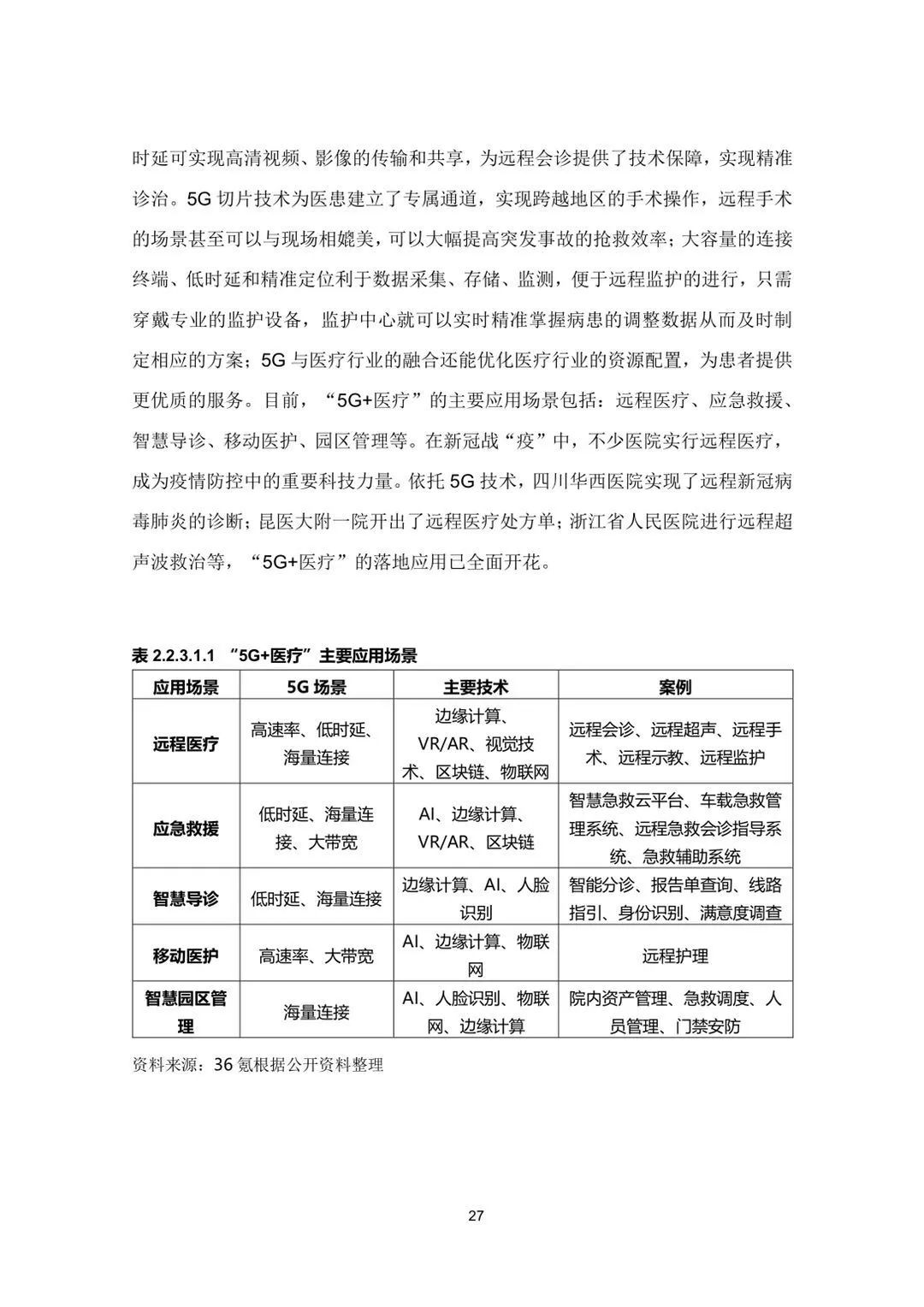 时延可实现高清视频、影像的传输和共享，为远程会诊提供了技术保障，实现精准诊治。5G 切片技术为医患建立了专属通道，实现跨越地区的手术操作，远程手术的场景甚至可以与现场相媲美，可以大幅提高突发事故的抢救效率；大容量的连接终端、低时延和精准定位利于数据采集、存储、监测，便于远程监护的进行，只需穿戴专业的监护设备，监护中心就可以实时精准掌握病患的调整数据从而及时制定相应的方案；5G 与医疗行业的融合还能优化医疗行业的资源配置，为患者提供更优质的服务。目前，“5G+医疗”的主要应用场景包括：远程医疗、应急救援、智慧导诊、移动医护、园区管理等。在新冠战“疫”中，不少医院实行远程医疗，成为疫情防控中的重要科技力量。依托 5G 技术，四川华西医院实现了远程新冠病毒肺炎的诊断；昆医大附一院开出了远程医疗处方单；浙江省人民医院进行远程超声波救治等，“5G+医疗”的落地应用已全面开花。

表 2.2.3.1.1 “5G+医疗”主要应用场景

| 应用场景 | 5G 场景 | 主要技术 | 案例 |
|---|---|---|---|
| 远程医疗 | 高速率、低时延、海量连接 | 边缘计算、VR/AR、视觉技术、区块链、物联网 | 远程会诊、远程超声、远程手术、远程示教、远程监护 |
| 应急救援 | 低时延、海量连接、大带宽 | AI、边缘计算、VR/AR、区块链 | 智慧急救云平台、车载急救管理系统、远程急救会诊指导系统、急救辅助系统 |
| 智慧导诊 | 低时延、海量连接 | 边缘计算、AI、人脸识别 | 智能分诊、报告单查询、线路指引、身份识别、满意度调查 |
| 移动医护 | 高速率、大带宽 | AI、边缘计算、物联网 | 远程护理 |
| 智慧园区管理 | 海量连接 | AI、人脸识别、物联网、边缘计算 | 院内资产管理、急救调度、人员管理、门禁安防 |

资料来源：36 氪根据公开资料整理

27